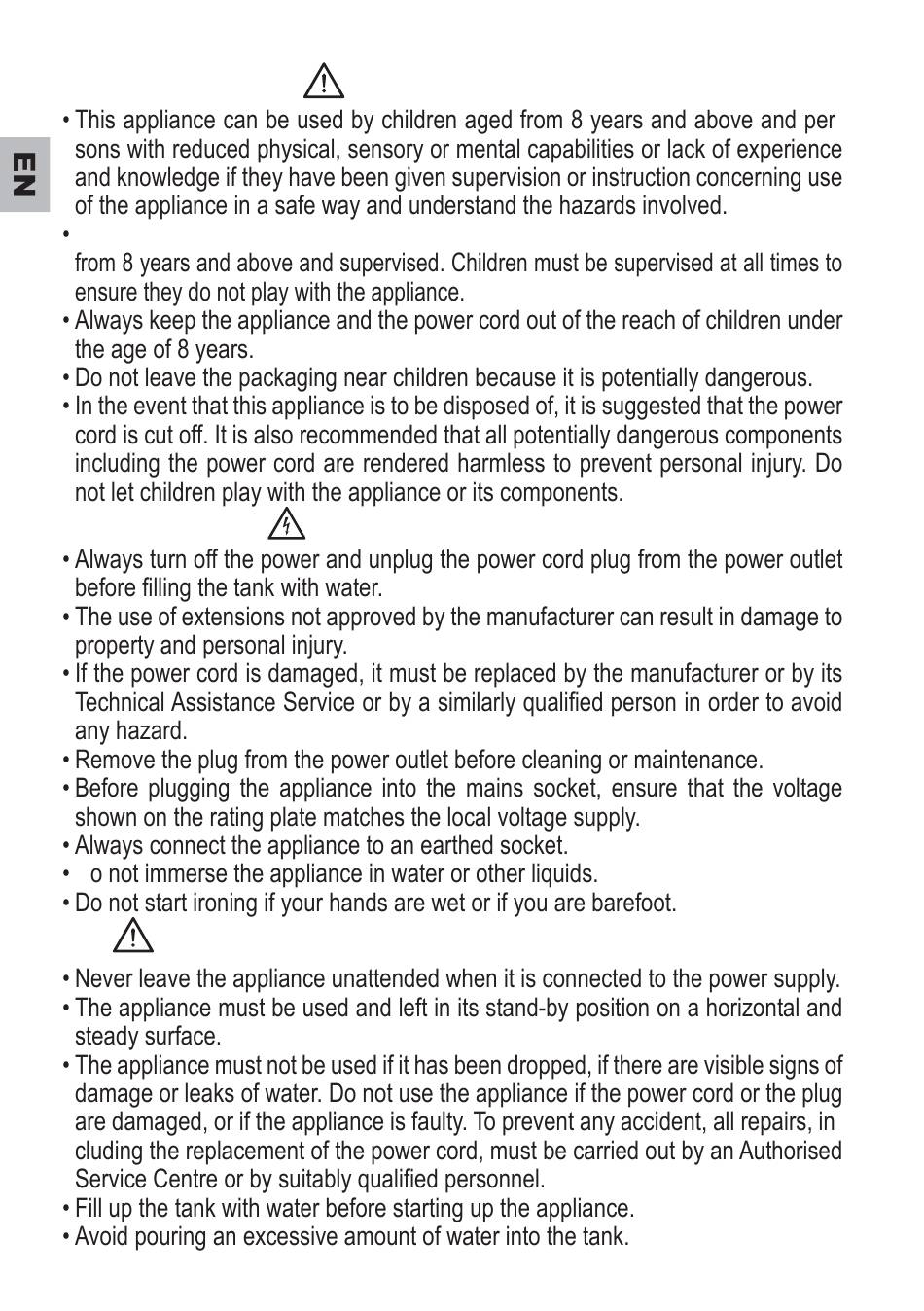 EN

• This appliance can be used by children aged from 8 years and above and per sons with reduced physical, sensory or mental capabilities or lack of experience and knowledge if they have been given supervision or instruction concerning use of the appliance in a safe way and understand the hazards involved.
•
from 8 years and above and supervised. Children must be supervised at all times to ensure they do not play with the appliance.
• Always keep the appliance and the power cord out of the reach of children under the age of 8 years.
• Do not leave the packaging near children because it is potentially dangerous.
• In the event that this appliance is to be disposed of, it is suggested that the power cord is cut off. It is also recommended that all potentially dangerous components including the power cord are rendered harmless to prevent personal injury. Do not let children play with the appliance or its components.

• Always turn off the power and unplug the power cord plug from the power outlet before filling the tank with water.
• The use of extensions not approved by the manufacturer can result in damage to property and personal injury.
• If the power cord is damaged, it must be replaced by the manufacturer or by its Technical Assistance Service or by a similarly qualified person in order to avoid any hazard.
• Remove the plug from the power outlet before cleaning or maintenance.
• Before plugging the appliance into the mains socket, ensure that the voltage shown on the rating plate matches the local voltage supply.
• Always connect the appliance to an earthed socket.
• o not immerse the appliance in water or other liquids.
• Do not start ironing if your hands are wet or if you are barefoot.

• Never leave the appliance unattended when it is connected to the power supply.
• The appliance must be used and left in its stand-by position on a horizontal and steady surface.
• The appliance must not be used if it has been dropped, if there are visible signs of damage or leaks of water. Do not use the appliance if the power cord or the plug are damaged, or if the appliance is faulty. To prevent any accident, all repairs, in cluding the replacement of the power cord, must be carried out by an Authorised Service Centre or by suitably qualified personnel.
• Fill up the tank with water before starting up the appliance.
• Avoid pouring an excessive amount of water into the tank.